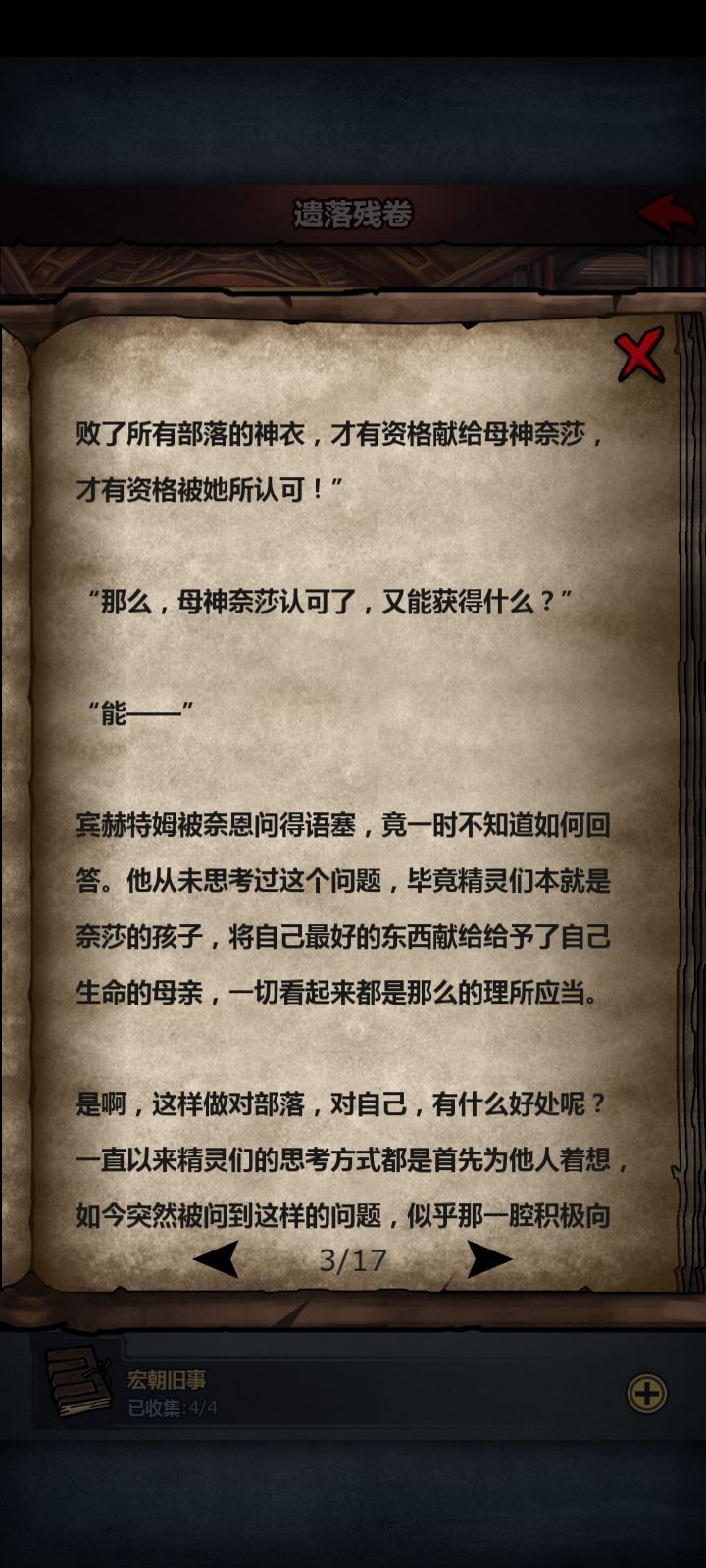 遗落残卷

败了所有部落的神衣，才有资格献给母神奈莎，才有资格被她所认可！”

“那么，母神奈莎认可了，又能获得什么？”

“能——”

宾赫特姆被奈恩问得语塞，竟一时不知道如何回答。他从未思考过这个问题，毕竟精灵们本就是奈莎的孩子，将自己最好的东西献给给予了自己生命的母亲，一切看起来都是那么的理所应当。

是啊，这样做对部落，对自己，有什么好处呢？一直以来精灵们的思考方式都是首先为他人着想，如今突然被问到这样的问题，似乎那一腔积极向

3/17

宏朝旧事
已收集:4/4